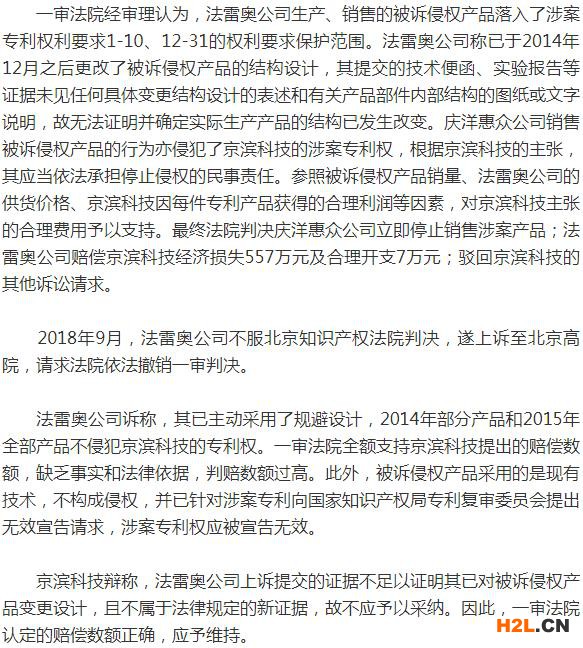 一审法院经审理认为，法雷奥公司生产、销售的被诉侵权产品落入了涉案专利权利要求1-10、12-31的权利要求保护范围。法雷奥公司称已于2014年12月之后更改了被诉侵权产品的结构设计，其提交的技术便函、实验报告等证据未见任何具体变更结构设计的表述和有关产品部件内部结构的图纸或文字说明，故无法证明并确定实际生产产品的结构已发生改变。庆洋惠众公司销售被诉侵权产品的行为亦侵犯了京滨科技的涉案专利权，根据京滨科技的主张，其应当依法承担停止侵权的民事责任。参照被诉侵权产品销量、法雷奥公司的供货价格、京滨科技因每件专利产品获得的合理利润等因素，对京滨科技主张的合理费用予以支持。最终法院判决庆洋惠众公司立即停止销售涉案产品；法雷奥公司赔偿京滨科技经济损失557万元及合理开支7万元；驳回京滨科技的其他诉讼请求。

2018年9月，法雷奥公司不服北京知识产权法院判决，遂上诉至北京高院，请求法院依法撤销一审判决。

法雷奥公司诉称，其已主动采用了规避设计，2014年部分产品和2015年全部产品不侵犯京滨科技的专利权。一审法院全额支持京滨科技提出的赔偿数额，缺乏事实和法律依据，判赔数额过高。此外，被诉侵权产品采用的是现有技术，不构成侵权，并已针对涉案专利向国家知识产权局专利复审委员会提出无效宣告请求，涉案专利权应被宣告无效。

京滨科技辩称，法雷奥公司上诉提交的证据不足以证明其已对被诉侵权产品变更设计，且不属于法律规定的新证据，故不应予以采纳。因此，一审法院认定的赔偿数额正确，应予维持。

H2L.CN